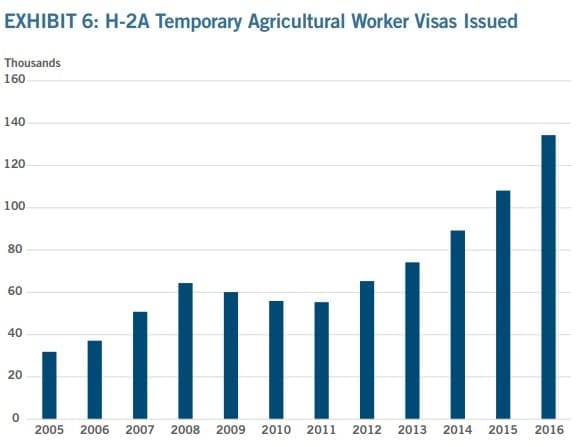 EXHIBIT 6: H-2A Temporary Agricultural Worker Visas Issued

Thousands

160
140
120
100
80
60
40
20
0

2005 2006 2007 2008 2009 2010 2011 2012 2013 2014 2015 2016